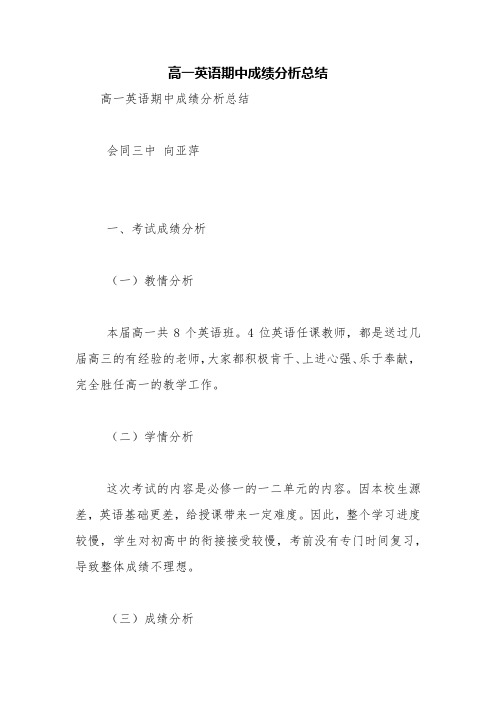 高一英语期中成绩分析总结

高一英语期中成绩分析总结

会同三中 向亚萍

一、考试成绩分析

（一）教情分析

本届高一共 8 个英语班。4 位英语任课教师，都是送过几届高三的有经验的老师，大家都积极肯干、上进心强、乐于奉献，完全胜任高一的教学工作。

（二）学情分析

这次考试的内容是必修一的一二单元的内容。因本校生源差，英语基础更差，给授课带来一定难度。因此，整个学习进度较慢，学生对初高中的衔接接受较慢，考前没有专门时间复习，导致整体成绩不理想。

（三）成绩分析